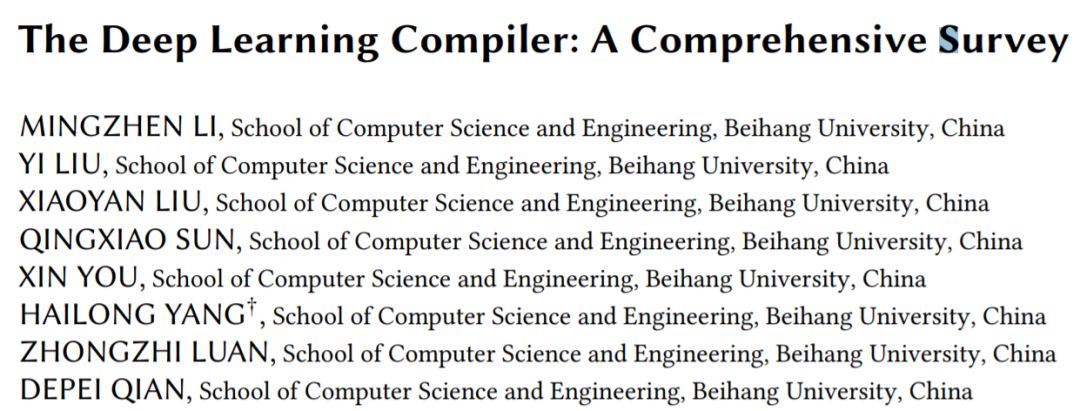 The Deep Learning Compiler: A Comprehensive Survey

MINGZHEN LI, School of Computer Science and Engineering, Beihang University, China
YI LIU, School of Computer Science and Engineering, Beihang University, China
XIAOYAN LIU, School of Computer Science and Engineering, Beihang University, China
QINGXIAO SUN, School of Computer Science and Engineering, Beihang University, China
XIN YOU, School of Computer Science and Engineering, Beihang University, China
HAILONG YANG$^{†}$, School of Computer Science and Engineering, Beihang University, China
ZHONGZHI LUAN, School of Computer Science and Engineering, Beihang University, China
DEPEI QIAN, School of Computer Science and Engineering, Beihang University, China